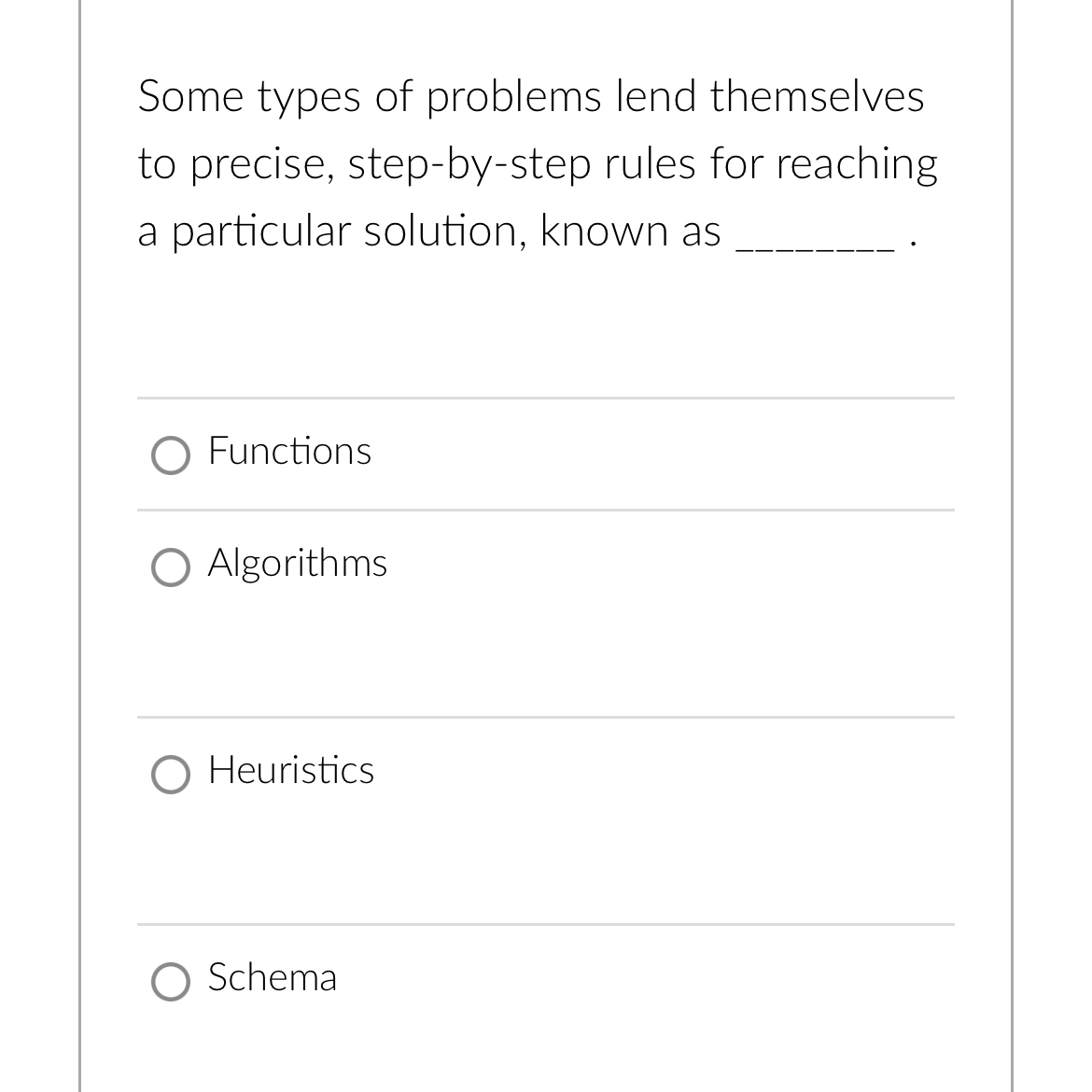 Some types of problems lend themselves to precise, step-by-step rules for reaching a particular solution, known as ________ .

Functions

Algorithms

Heuristics

Schema